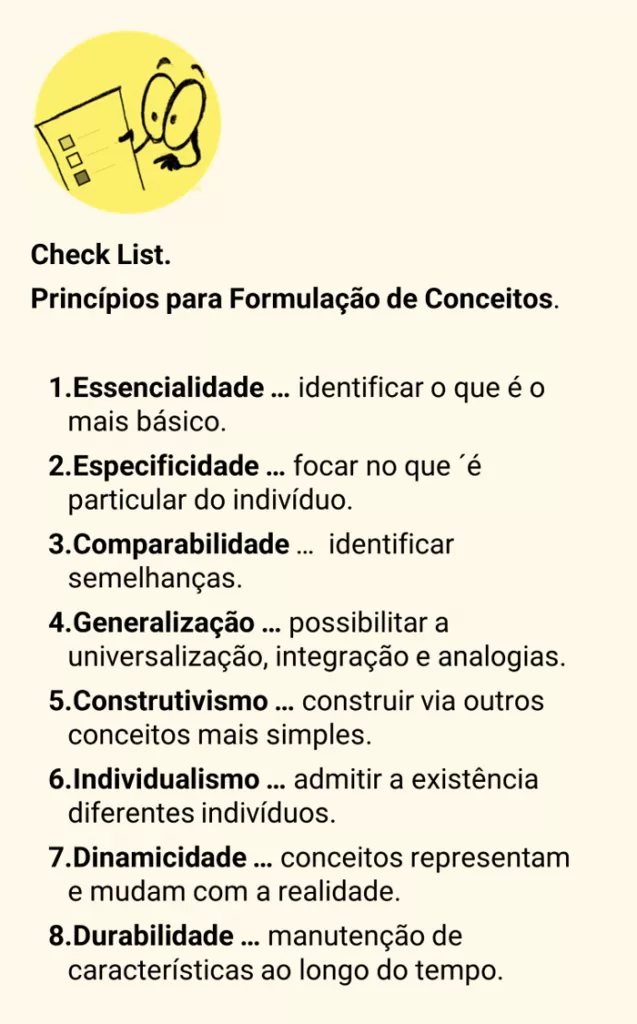 Check List.
Princípios para Formulação de Conceitos.

1.Essencialidade ... identificar o que é o mais básico.
2.Especificidade ... focar no que ´é particular do indivíduo.
3.Comparabilidade ... identificar semelhanças.
4.Generalização ... possibilitar a universalização, integração e analogias.
5.Construtivismo ... construir via outros conceitos mais simples.
6.Individualismo ... admitir a existência diferentes indivíduos.
7.Dinamicidade ... conceitos representam e mudam com a realidade.
8.Durabilidade ... manutenção de características ao longo do tempo.